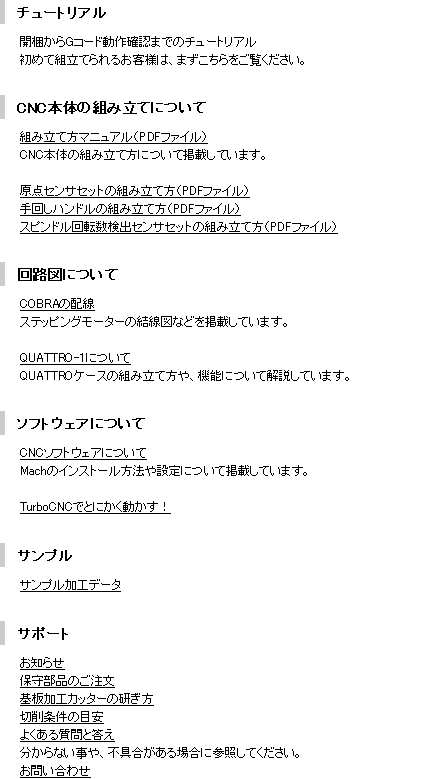 チュートリアル

開梱からGコード動作確認までのチュートリアル
初めて組立てられるお客様は、まずこちらをご覧ください。

CNC本体の組み立てについて

組み立て方マニュアル(PDFファイル)
CNC本体の組み立て方について掲載しています。

原点センサセットの組み立て方(PDFファイル)
手回しハンドルの組み立て方(PDFファイル)
スピンドル回転数検出センサセットの組み立て方(PDFファイル)

回路図について

COBRAの配線
ステッピングモーターの結線図などを掲載しています。

QUATTRO-1について
QUATTROケースの組み立て方や、機能について解説しています。

ソフトウェアについて

CNCソフトウェアについて
Machのインストール方法や設定について掲載しています。

TurboCNCでとにかく動かす!

サンプル

サンプル加工データ

サポート

お知らせ
保守部品のご注文
基板加工カッターの研ぎ方
切削条件の目安
よくある質問と答え
分からない事や、不具合がある場合に参照してください。
お問い合わせ